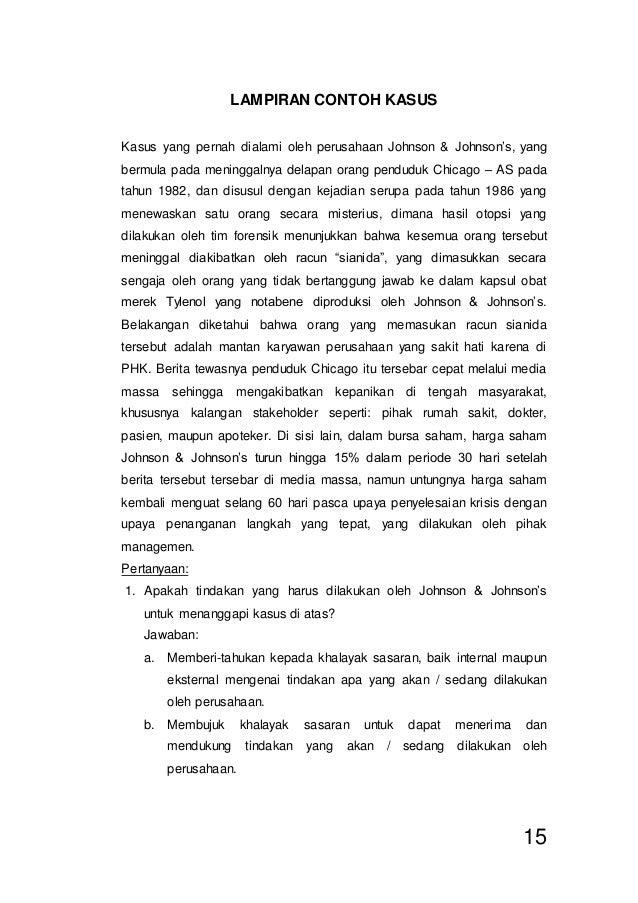 LAMPIRAN CONTOH KASUS

Kasus yang pernah dialami oleh perusahaan Johnson & Johnson's, yang bermula pada meninggalnya delapan orang penduduk Chicago – AS pada tahun 1982, dan disusul dengan kejadian serupa pada tahun 1986 yang menewaskan satu orang secara misterius, dimana hasil otopsi yang dilakukan oleh tim forensik menunjukkan bahwa kesemua orang tersebut meninggal diakibatkan oleh racun "sianida", yang dimasukkan secara sengaja oleh orang yang tidak bertanggung jawab ke dalam kapsul obat merek Tylenol yang notabene diproduksi oleh Johnson & Johnson's. Belakangan diketahui bahwa orang yang memasukan racun sianida tersebut adalah mantan karyawan perusahaan yang sakit hati karena di PHK. Berita tewasnya penduduk Chicago itu tersebar cepat melalui media massa sehingga mengakibatkan kepanikan di tengah masyarakat, khususnya kalangan stakeholder seperti: pihak rumah sakit, dokter, pasien, maupun apoteker. Di sisi lain, dalam bursa saham, harga saham Johnson & Johnson's turun hingga 15% dalam periode 30 hari setelah berita tersebut tersebar di media massa, namun untungnya harga saham kembali menguat selang 60 hari pasca upaya penyelesaian krisis dengan upaya penanganan langkah yang tepat, yang dilakukan oleh pihak managemen.

Pertanyaan:

1. Apakah tindakan yang harus dilakukan oleh Johnson & Johnson's untuk menanggapi kasus di atas?
Jawaban:
a. Memberi-tahukan kepada khalayak sasaran, baik internal maupun eksternal mengenai tindakan apa yang akan / sedang dilakukan oleh perusahaan.
b. Membujuk khalayak sasaran untuk dapat menerima dan mendukung tindakan yang akan / sedang dilakukan oleh perusahaan.

15